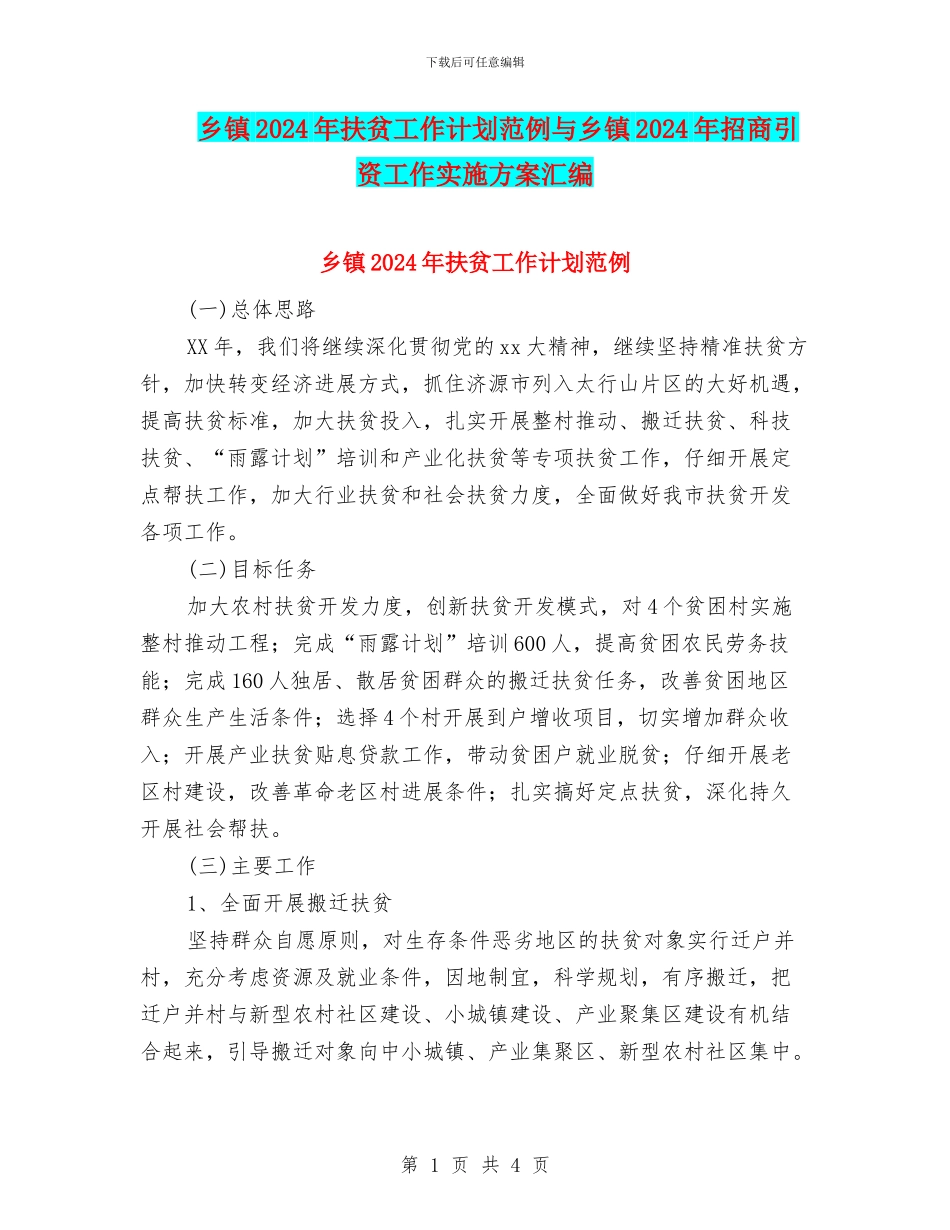 下载后可任意编辑

乡镇2024年扶贫工作计划范例与乡镇2024年招商引资工作实施方案汇编

乡镇2024年扶贫工作计划范例

(一)总体思路

XX年，我们将继续深化贯彻党的xx大精神，继续坚持精准扶贫方针，加快转变经济进展方式，抓住济源市列入太行山片区的大好机遇，提高扶贫标准，加大扶贫投入，扎实开展整村推动、搬迁扶贫、科技扶贫、“雨露计划”培训和产业化扶贫等专项扶贫工作，仔细开展定点帮扶工作，加大行业扶贫和社会扶贫力度，全面做好我市扶贫开发各项工作。

(二)目标任务

加大农村扶贫开发力度，创新扶贫开发模式，对4个贫困村实施整村推动工程；完成“雨露计划”培训600人，提高贫困农民劳务技能；完成160人独居、散居贫困群众的搬迁扶贫任务，改善贫困地区群众生产生活条件；选择4个村开展到户增收项目，切实增加群众收入；开展产业扶贫贴息贷款工作，带动贫困户就业脱贫；仔细开展老区村建设，改善革命老区村进展条件；扎实搞好定点扶贫，深化持久开展社会帮扶。

(三)主要工作

1、全面开展搬迁扶贫

坚持群众自愿原则，对生存条件恶劣地区的扶贫对象实行迁户并村，充分考虑资源及就业条件，因地制宜，科学规划，有序搬迁，把迁户并村与新型农村社区建设、小城镇建设、产业聚集区建设有机结合起来，引导搬迁对象向中小城镇、产业集聚区、新型农村社区集中。

第 1 页 共 4 页